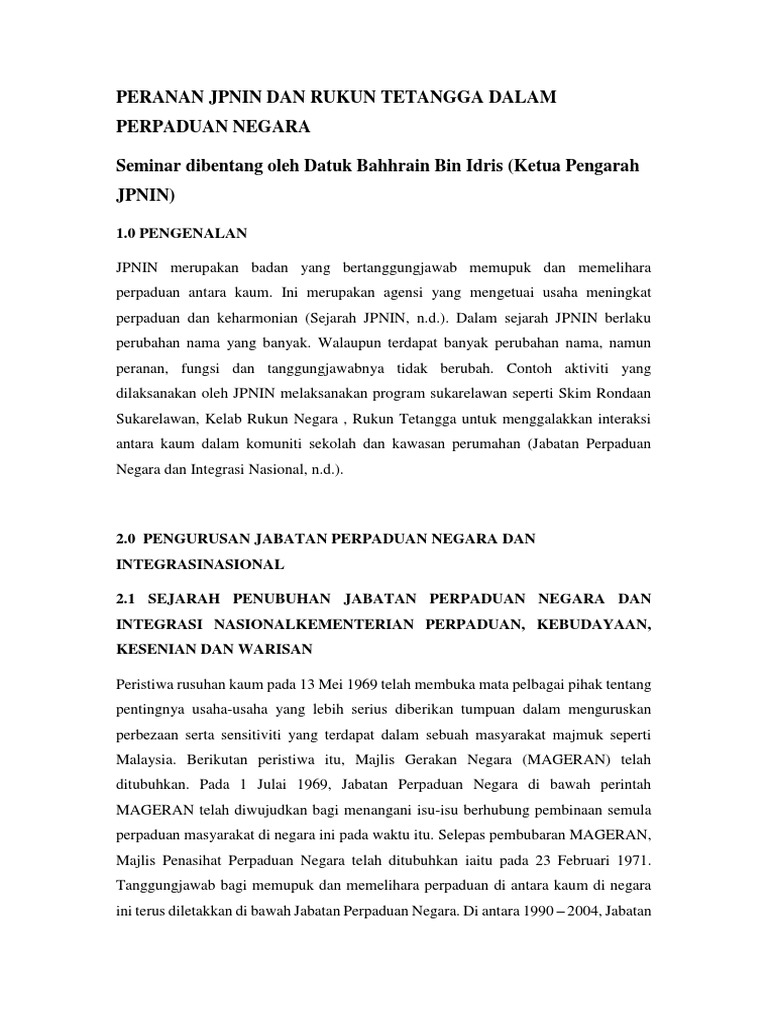 PERANAN JPNIN DAN RUKUN TETANGGA DALAM PERPADUAN NEGARA

Seminar dibentang oleh Datuk Bahhrain Bin Idris (Ketua Pengarah JPNIN)

1.0 PENGENALAN

JPNIN merupakan badan yang bertanggungjawab memupuk dan memelihara perpaduan antara kaum. Ini merupakan agensi yang mengetuai usaha meningkat perpaduan dan keharmonian (Sejarah JPNIN, n.d.). Dalam sejarah JPNIN berlaku perubahan nama yang banyak. Walaupun terdapat banyak perubahan nama, namun peranan, fungsi dan tanggungjawabnya tidak berubah. Contoh aktiviti yang dilaksanakan oleh JPNIN melaksanakan program sukarelawan seperti Skim Rondaan Sukarelawan, Kelab Rukun Negara , Rukun Tetangga untuk menggalakkan interaksi antara kaum dalam komuniti sekolah dan kawasan perumahan (Jabatan Perpaduan Negara dan Integrasi Nasional, n.d.).

2.0 PENGURUSAN JABATAN PERPADUAN NEGARA DAN INTEGRASINASIONAL

2.1 SEJARAH PENUBUHAN JABATAN PERPADUAN NEGARA DAN INTEGRASI NASIONALKEMENTERIAN PERPADUAN, KEBUDAYAAN, KESENIAN DAN WARISAN

Peristiwa rusuhan kaum pada 13 Mei 1969 telah membuka mata pelbagai pihak tentang pentingnya usaha-usaha yang lebih serius diberikan tumpuan dalam menguruskan perbezaan serta sensitiviti yang terdapat dalam sebuah masyarakat majmuk seperti Malaysia. Berikutan peristiwa itu, Majlis Gerakan Negara (MAGERAN) telah ditubuhkan. Pada 1 Julai 1969, Jabatan Perpaduan Negara di bawah perintah MAGERAN telah diwujudkan bagi menangani isu-isu berhubung pembinaan semula perpaduan masyarakat di negara ini pada waktu itu. Selepas pembubaran MAGERAN, Majlis Penasihat Perpaduan Negara telah ditubuhkan iaitu pada 23 Februari 1971. Tanggungjawab bagi memupuk dan memelihara perpaduan di antara kaum di negara ini terus diletakkan di bawah Jabatan Perpaduan Negara. Di antara 1990 – 2004, Jabatan